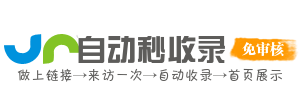 自动秒收录
免审核
做上链接→来访一次→自动收录→首页展示